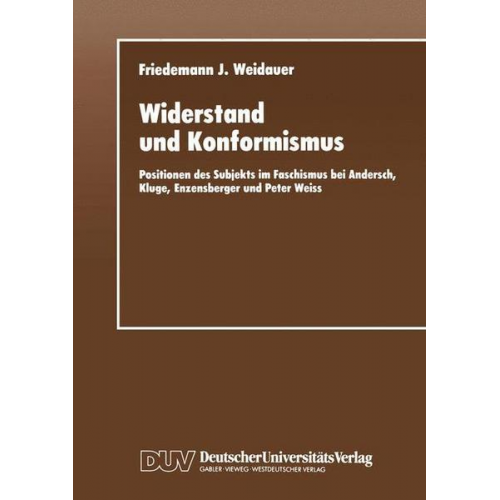 Friedemann J. Weidauer

Widerstand und Konformismus

Positionen des Subjekts im Faschismus bei Andersch, Kluge, Enzensberger und Peter Weiss

DUV DeutscherUniversitätsVerlag
GABLER · VIEWEG · WESTDEUTSCHER VERLAG